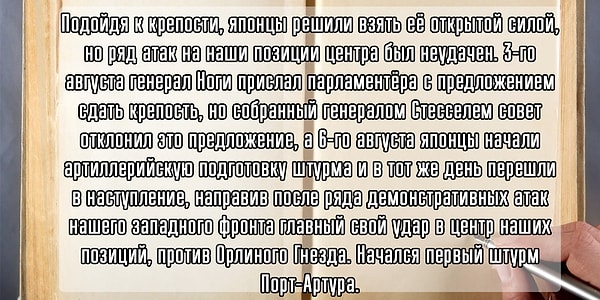 Подойдя к крепости, японцы решили взять её открытой силой, но ряд атак на наши позиции центра был неудачен. 3-го августа генерал Ноги прислал парламентёра с предложением сдать крепость, но собранный генералом Стесселем совет отклонил это предложение, а 6-го августа японцы начали артиллерийскую подготовку штурма и в тот же день перешли в наступление, направив после ряда демонстративных атак нашего западного фронта главный свой удар в центр наших позиций, против Орлиного Гнезда. Начался первый штурм Порт-Артура.